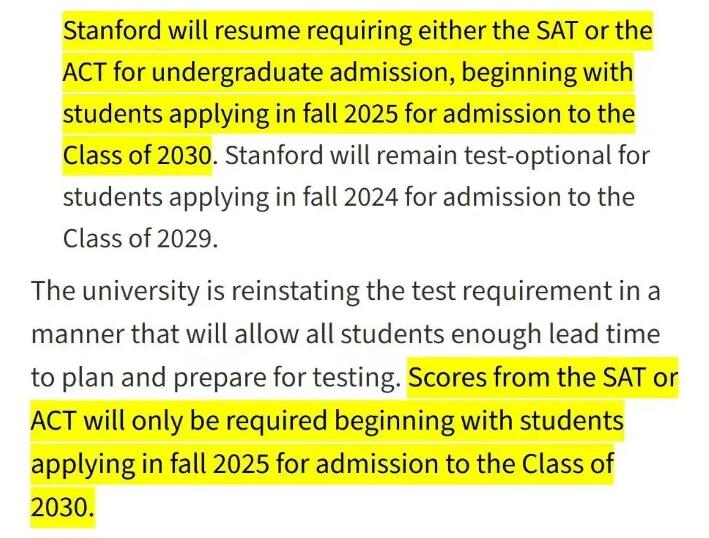 Stanford will resume requiring either the SAT or the ACT for undergraduate admission, beginning with students applying in fall 2025 for admission to the Class of 2030. Stanford will remain test-optional for students applying in fall 2024 for admission to the Class of 2029.

The university is reinstating the test requirement in a manner that will allow all students enough lead time to plan and prepare for testing. Scores from the SAT or ACT will only be required beginning with students applying in fall 2025 for admission to the Class of 2030.